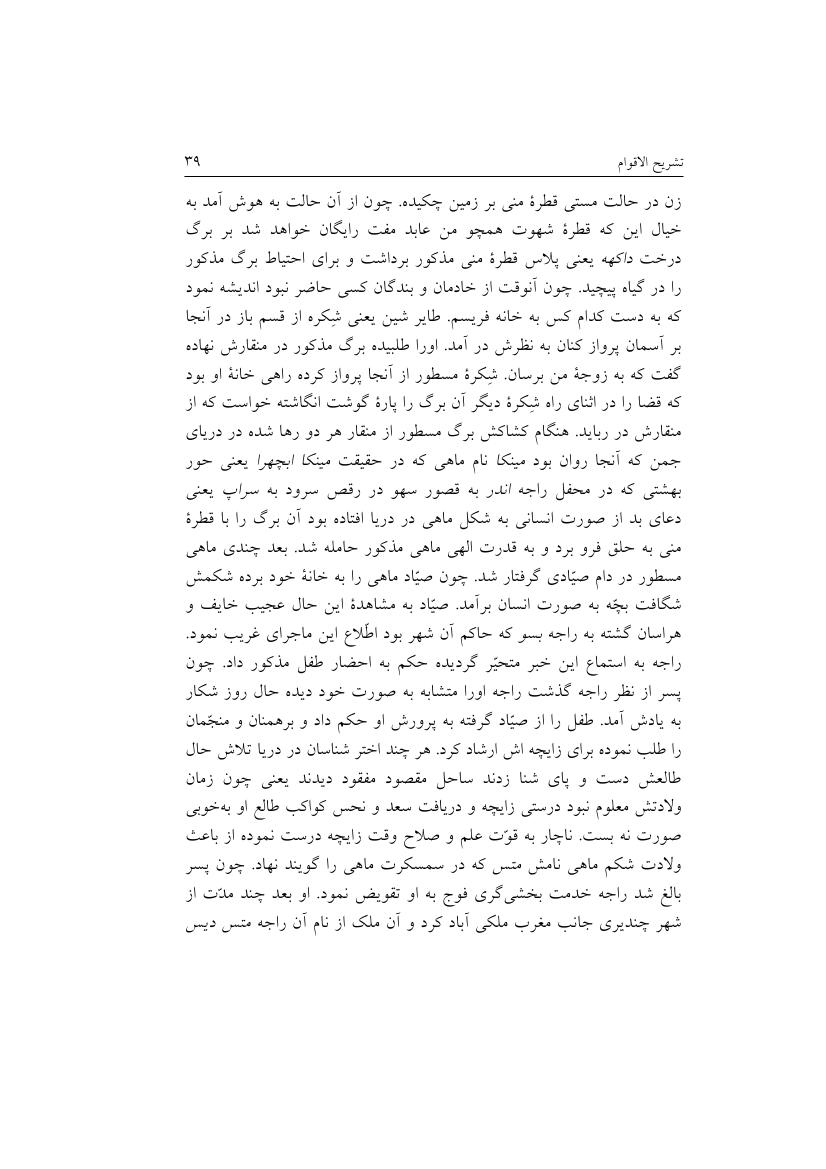 تشریح الاقوام ۳۹

زن در حالت مستی قطرهٔ منی بر زمین چکیده. چون از آن حالت به هوش آمد به خیال این که قطرهٔ شهوت همچو من عابد مفت رایگان خواهد شد بر برگ درخت داکهه یعنی پلاس قطرهٔ منی مذکور برداشت و برای احتیاط برگ مذکور را در گیاه پیچید. چون آنوقت از خادمان و بندگان کسی حاضر نبود اندیشه نمود که به دست کدام کس به خانه فریسم. طایر شین یعنی شِکره از قسم باز در آنجا بر آسمان پرواز کنان به نظرش در آمد. اورا طلبیده برگ مذکور در منقارش نهاده گفت که به زوجهٔ من برسان. شِکرهٔ مسطور از آنجا پرواز کرده راهی خانهٔ او بود که قضا را در اثنای راه شِکرهٔ دیگر آن برگ را پارهٔ گوشت انگاشته خواست که از منقارش در رباید. هنگام کشاکش برگ مسطور از منقار هر دو رها شده در دریای جمن که آنجا روان بود مینکا نام ماهی که در حقیقت مینکا ابچهرا یعنی حور بهشتی که در محفل راجه اندر به قصور سهو در رقص سرود به سراپ یعنی دعای بد از صورت انسانی به شکل ماهی در دریا افتاده بود آن برگ را با قطرهٔ منی به حلق فرو برد و به قدرت الهی ماهی مذکور حامله شد. بعد چندی ماهی مسطور در دام صیّادی گرفتار شد. چون صیّاد ماهی را به خانهٔ خود برده شکمش شگافت بچّه به صورت انسان برآمد. صیّاد به مشاهدهٔ این حال عجیب خایف و هراسان گشته به راجه بسو که حاکم آن شهر بود اطّلاع این ماجرای غریب نمود. راجه به استماع این خبر متحیّر گردیده حکم به احضار طفل مذکور داد. چون پسر از نظر راجه گذشت راجه اورا متشابه به صورت خود دیده حال روز شکار به یادش آمد. طفل را از صیّاد گرفته به پرورش او حکم داد و برهمنان و منجّمان را طلب نموده برای زایچه اش ارشاد کرد. هر چند اختر شناسان در دریا تلاش حال طالعش دست و پای شنا زدند ساحل مقصود مفقود دیدند یعنی چون زمان ولادتش معلوم نبود درستی زایچه و دریافت سعد و نحس کواکب طالع او به‌خوبی صورت نه بست. ناچار به قوّت علم و صلاح وقت زایچه درست نموده از باعث ولادت شکم ماهی نامش متس که در سمسکرت ماهی را گویند نهاد. چون پسر بالغ شد راجه خدمت بخشی‌گری فوج به او تفویض نمود. او بعد چند مدّت از شهر چندیری جانب مغرب ملکی آباد کرد و آن ملک از نام آن راجه متس دیس